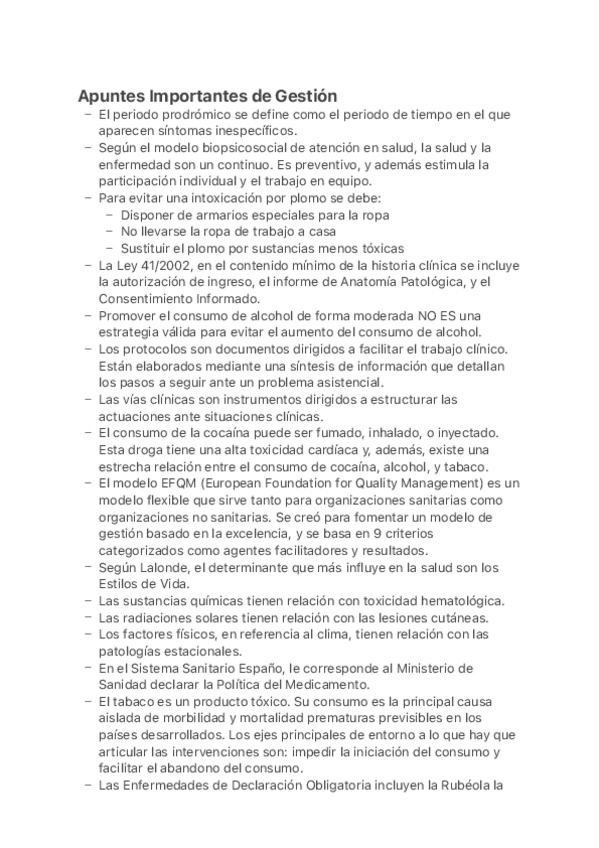 Apuntes Importantes de Gestión

– El periodo prodrómico se define como el periodo de tiempo en el que aparecen síntomas inespecíficos.
– Según el modelo biopsicosocial de atención en salud, la salud y la enfermedad son un continuo. Es preventivo, y además estimula la participación individual y el trabajo en equipo.
– Para evitar una intoxicación por plomo se debe:
  – Disponer de armarios especiales para la ropa
  – No llevarse la ropa de trabajo a casa
  – Sustituir el plomo por sustancias menos tóxicas
– La Ley 41/2002, en el contenido mínimo de la historia clínica se incluye la autorización de ingreso, el informe de Anatomía Patológica, y el Consentimiento Informado.
– Promover el consumo de alcohol de forma moderada NO ES una estrategia válida para evitar el aumento del consumo de alcohol.
– Los protocolos son documentos dirigidos a facilitar el trabajo clínico. Están elaborados mediante una síntesis de información que detallan los pasos a seguir ante un problema asistencial.
– Las vías clínicas son instrumentos dirigidos a estructurar las actuaciones ante situaciones clínicas.
– El consumo de la cocaína puede ser fumado, inhalado, o inyectado. Esta droga tiene una alta toxicidad cardíaca y, además, existe una estrecha relación entre el consumo de cocaína, alcohol, y tabaco.
– El modelo EFQM (European Foundation for Quality Management) es un modelo flexible que sirve tanto para organizaciones sanitarias como organizaciones no sanitarias. Se creó para fomentar un modelo de gestión basado en la excelencia, y se basa en 9 criterios categorizados como agentes facilitadores y resultados.
– Según Lalonde, el determinante que más influye en la salud son los Estilos de Vida.
– Las sustancias químicas tienen relación con toxicidad hematológica.
– Las radiaciones solares tienen relación con las lesiones cutáneas.
– Los factores físicos, en referencia al clima, tienen relación con las patologías estacionales.
– En el Sistema Sanitario Españo, le corresponde al Ministerio de Sanidad declarar la Política del Medicamento.
– El tabaco es un producto tóxico. Su consumo es la principal causa aislada de morbilidad y mortalidad prematuras previsibles en los países desarrollados. Los ejes principales de entorno a lo que hay que articular las intervenciones son: impedir la iniciación del consumo y facilitar el abandono del consumo.
– Las Enfermedades de Declaración Obligatoria incluyen la Rubéola la